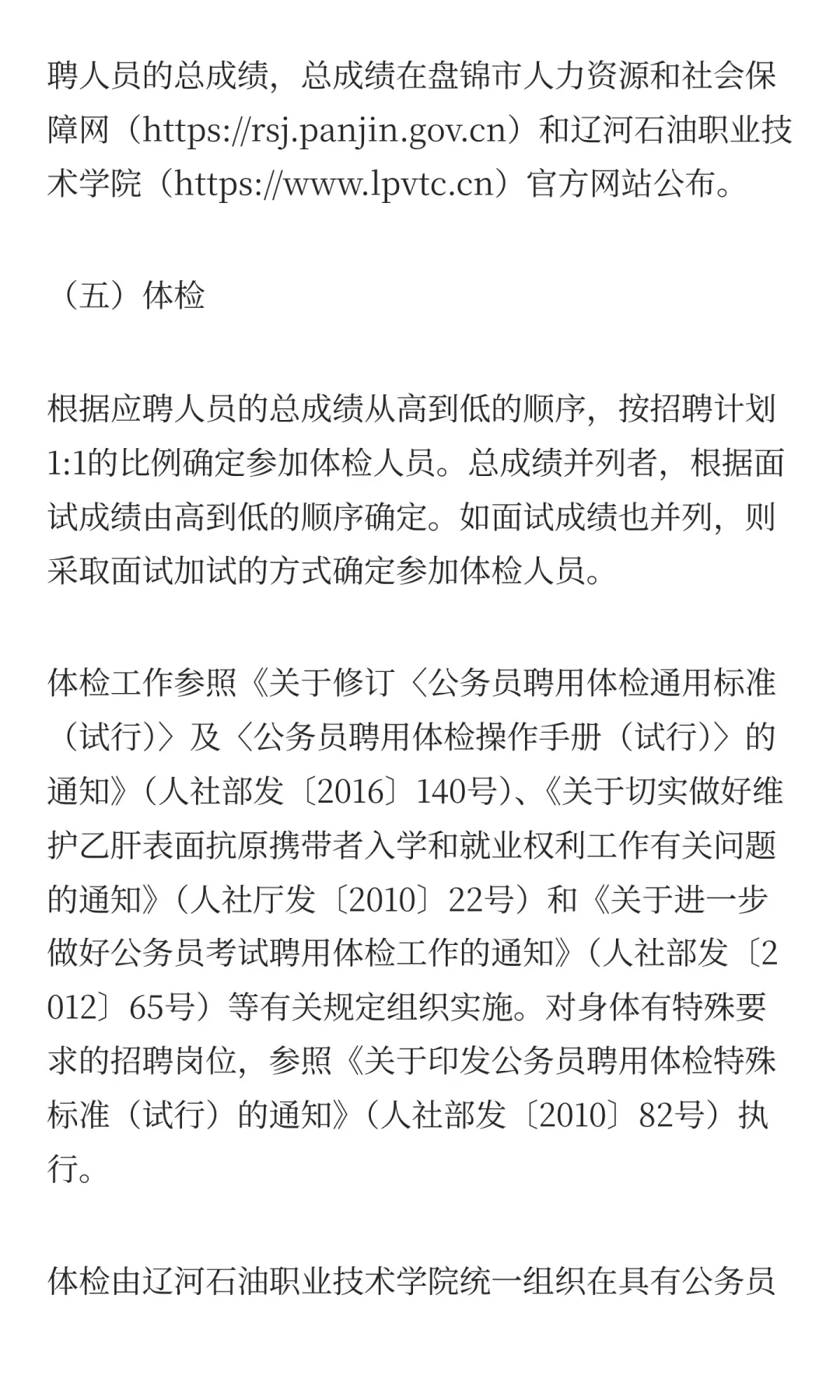 聘人员的总成绩，总成绩在盘锦市人力资源和社会保障网（https://rsj.panjin.gov.cn）和辽河石油职业技术学院（https://www.lpvtc.cn）官方网站公布。

（五）体检

根据应聘人员的总成绩从高到低的顺序，按招聘计划1:1的比例确定参加体检人员。总成绩并列者，根据面试成绩由高到低的顺序确定。如面试成绩也并列，则采取面试加试的方式确定参加体检人员。

体检工作参照《关于修订〈公务员聘用体检通用标准（试行）〉及〈公务员聘用体检操作手册（试行）〉的通知》（人社部发〔2016〕140号）、《关于切实做好维护乙肝表面抗原携带者入学和就业权利工作有关问题的通知》（人社厅发〔2010〕22号）和《关于进一步做好公务员考试聘用体检工作的通知》（人社部发〔2012〕65号）等有关规定组织实施。对身体有特殊要求的招聘岗位，参照《关于印发公务员聘用体检特殊标准（试行）的通知》（人社部发〔2010〕82号）执行。

体检由辽河石油职业技术学院统一组织在具有公务员